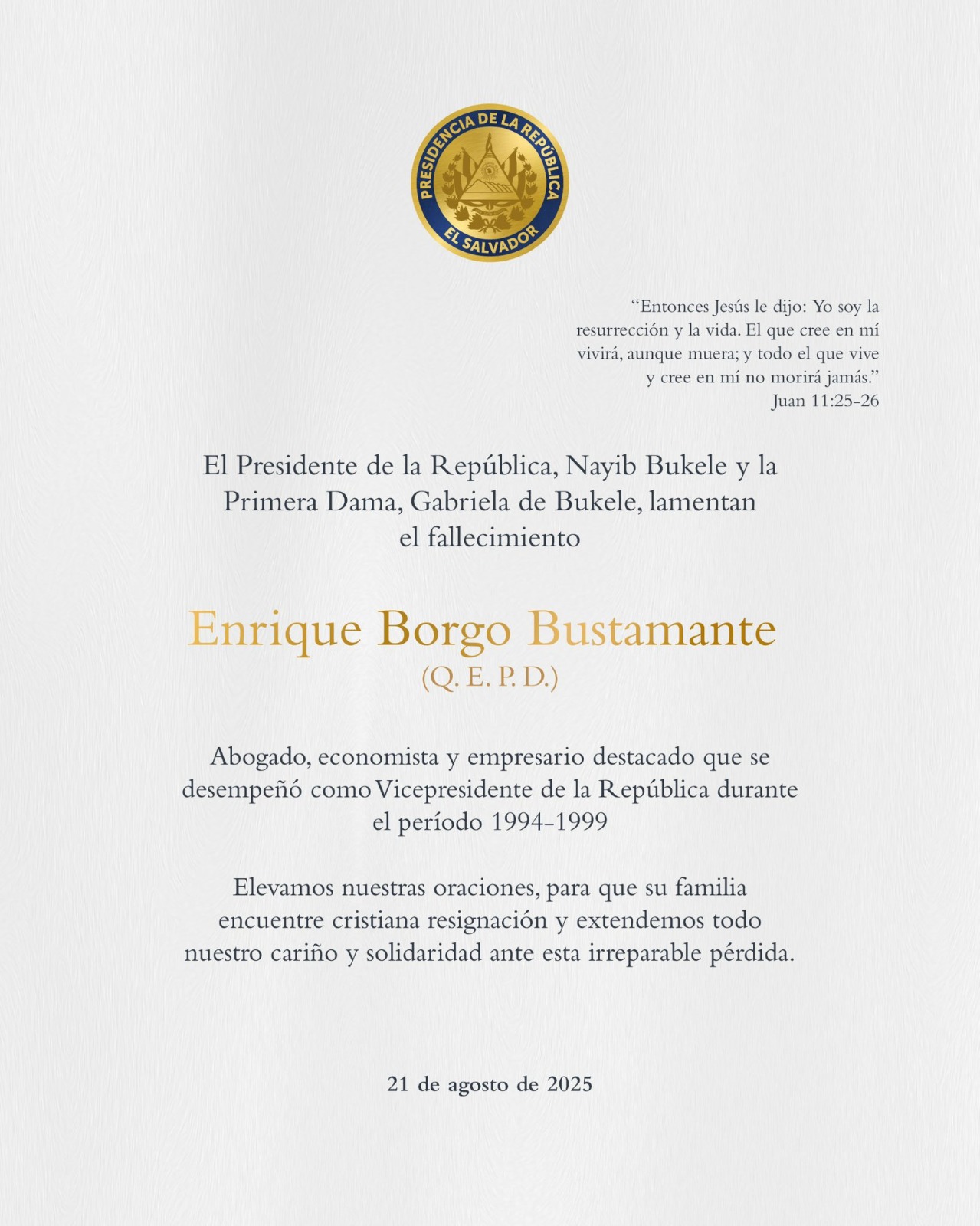 PRESIDENCIA DE LA REPÚBLICA
EL SALVADOR

“Entonces Jesús le dijo: Yo soy la resurrección y la vida. El que cree en mí vivirá, aunque muera; y todo el que vive y cree en mí no morirá jamás.”
Juan 11:25-26

El Presidente de la República, Nayib Bukele y la Primera Dama, Gabriela de Bukele, lamentan el fallecimiento

Enrique Borgo Bustamante
(Q. E. P. D.)

Abogado, economista y empresario destacado que se desempeñó como Vicepresidente de la República durante el período 1994-1999

Elevamos nuestras oraciones, para que su familia encuentre cristiana resignación y extendemos todo nuestro cariño y solidaridad ante esta irreparable pérdida.

21 de agosto de 2025